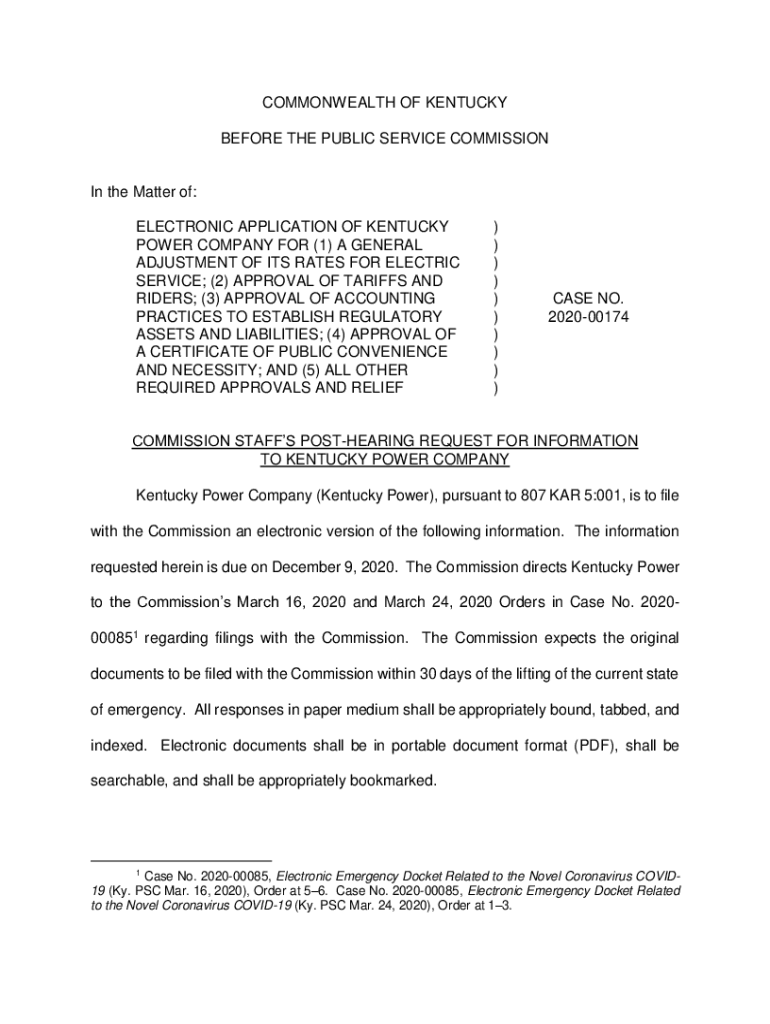 COMMONWEALTH OF KENTUCKY

BEFORE THE PUBLIC SERVICE COMMISSION

In the Matter of:

ELECTRONIC APPLICATION OF KENTUCKY POWER COMPANY FOR (1) A GENERAL ADJUSTMENT OF ITS RATES FOR ELECTRIC SERVICE; (2) APPROVAL OF TARIFFS AND RIDERS; (3) APPROVAL OF ACCOUNTING PRACTICES TO ESTABLISH REGULATORY ASSETS AND LIABILITIES; (4) APPROVAL OF A CERTIFICATE OF PUBLIC CONVENIENCE AND NECESSITY; AND (5) ALL OTHER REQUIRED APPROVALS AND RELIEF

) ) ) ) ) ) ) ) ) )

CASE NO. 2020-00174

COMMISSION STAFF'S POST-HEARING REQUEST FOR INFORMATION TO KENTUCKY POWER COMPANY

Kentucky Power Company (Kentucky Power), pursuant to 807 KAR 5:001, is to file with the Commission an electronic version of the following information. The information requested herein is due on December 9, 2020. The Commission directs Kentucky Power to the Commission's March 16, 2020 and March 24, 2020 Orders in Case No. 2020-00085$^1$ regarding filings with the Commission. The Commission expects the original documents to be filed with the Commission within 30 days of the lifting of the current state of emergency. All responses in paper medium shall be appropriately bound, tabbed, and indexed. Electronic documents shall be in portable document format (PDF), shall be searchable, and shall be appropriately bookmarked.

$^1$ Case No. 2020-00085, Electronic Emergency Docket Related to the Novel Coronavirus COVID-19 (Ky. PSC Mar. 16, 2020), Order at 5–6. Case No. 2020-00085, Electronic Emergency Docket Related to the Novel Coronavirus COVID-19 (Ky. PSC Mar. 24, 2020), Order at 1–3.